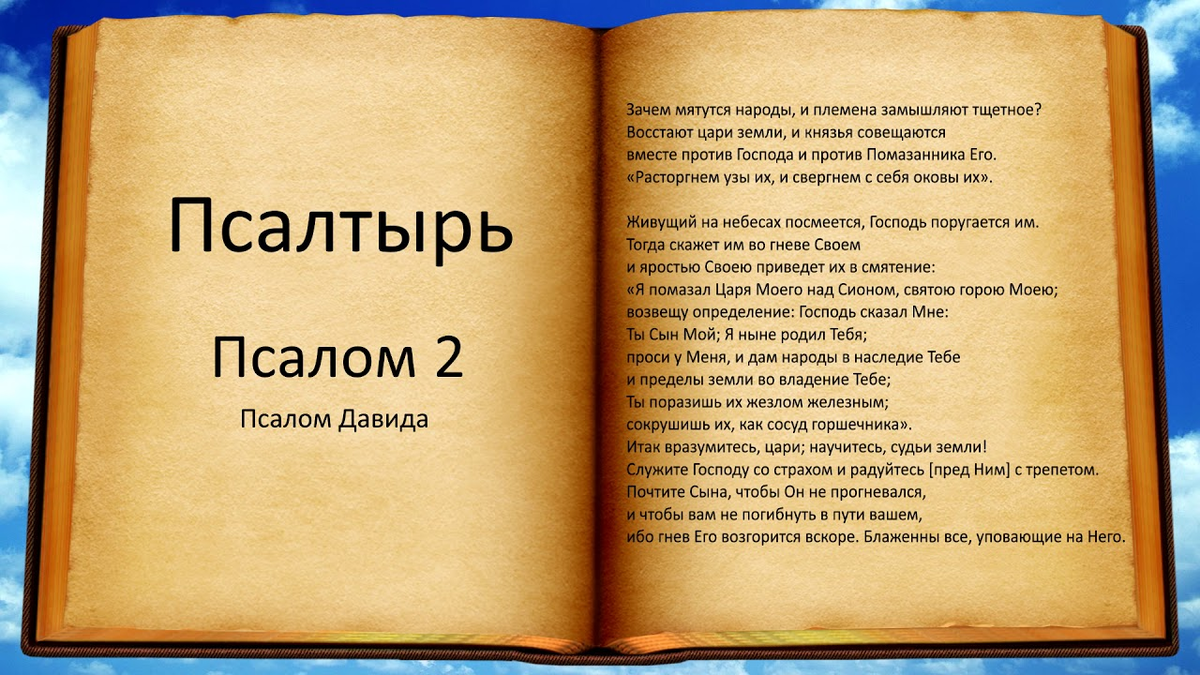 Псалтырь

Псалом 2

Псалом Давида

Зачем мятутся народы, и племена замышляют тщетное?
Восстают цари земли, и князья совещаются
вместе против Господа и против Помазанника Его.
«Расторгнем узы их, и свергнем с себя оковы их».

Живущий на небесах посмеется, Господь поругается им.
Тогда скажет им во гневе Своем
и яростью Своею приведет их в смятение:
«Я помазал Царя Моего над Сионом, святою горою Моею;
возвещу определение: Господь сказал Мне:
Ты Сын Мой; Я ныне родил Тебя;
проси у Меня, и дам народы в наследие Тебе
и пределы земли во владение Тебе;
Ты поразишь их жезлом железным;
сокрушишь их, как сосуд горшечника».
Итак вразумитесь, цари; научитесь, судьи земли!
Служите Господу со страхом и радуйтесь [пред Ним] с трепетом.
Почтите Сына, чтобы Он не прогневался,
и чтобы вам не погибнуть в пути вашем,
ибо гнев Его возгорится вскоре. Блаженны все, уповающие на Него.